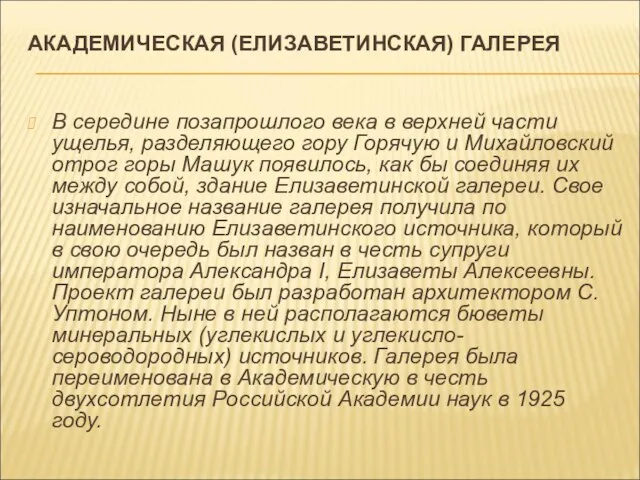 АКАДЕМИЧЕСКАЯ (ЕЛИЗАВЕТИНСКАЯ) ГАЛЕРЕЯ

В середине позапрошлого века в верхней части ущелья, разделяющего гору Горячую и Михайловский отрог горы Машук появилось, как бы соединяя их между собой, здание Елизаветинской галереи. Свое изначальное название галерея получила по наименованию Елизаветинского источника, который в свою очередь был назван в честь супруги императора Александра I, Елизаветы Алексеевны. Проект галереи был разработан архитектором С. Уптоном. Ныне в ней располагаются бюветы минеральных (углекислых и углекисло-сероводородных) источников. Галерея была переименована в Академическую в честь двухсотлетия Российской Академии наук в 1925 году.